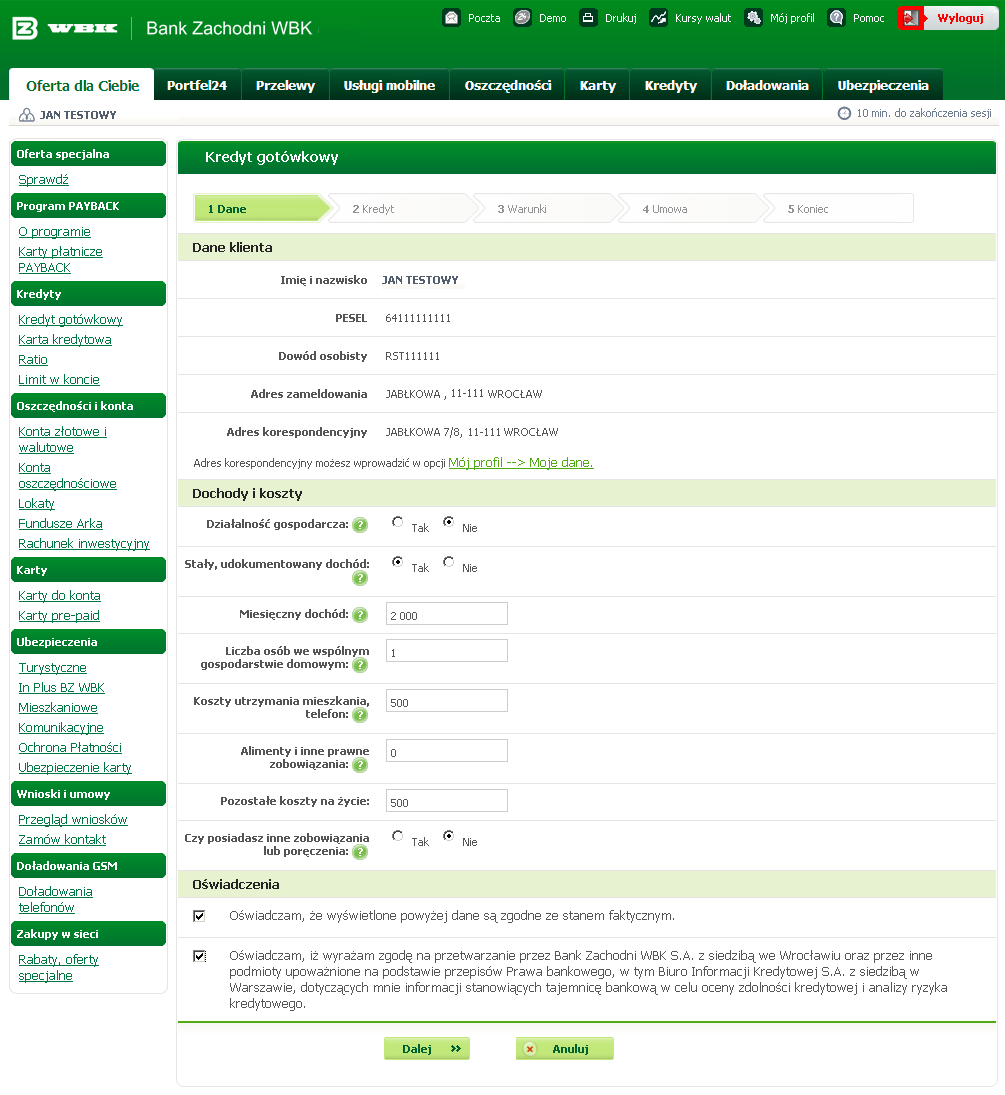 WBK Bank Zachodni WBK

Poczta Demo Drukuj Kursy walut Mój profil Pomoc Wyloguj

Oferta dla Ciebie Portfel24 Przelewy Usługi mobilne Oszczędności Karty Kredyty Doładowania Ubezpieczenia

JAN TESTOWY

10 min. do zakończenia sesji

Oferta specjalna
Sprawdź
Program PAYBACK
O programie
Karty płatnicze PAYBACK
Kredyty
Kredyt gotówkowy
Karta kredytowa
Ratio
Limit w koncie
Oszczędności i konta
Konta złotowe i walutowe
Konta oszczędnościowe
Lokaty
Fundusze Arka
Rachunek inwestycyjny
Karty
Karty do konta
Karty pre-paid
Ubezpieczenia
Turystyczne
In Plus BZ WBK
Mieszkaniowe
Komunikacyjne
Ochrona Płatności
Ubezpieczenie karty
Wnioski i umowy
Przegląd wniosków
Zamów kontakt
Doładowania GSM
Doładowania telefonów
Zakupy w sieci
Rabaty, oferty specjalne

Kredyt gotówkowy

1 Dane 2 Kredyt 3 Warunki 4 Umowa 5 Koniec

Dane klienta

Imię i nazwisko JAN TESTOWY
PESEL 64111111111
Dowód osobisty RST111111
Adres zameldowania JABŁKOWA , 11-111 WROCŁAW
Adres korespondencyjny JABŁKOWA 7/8, 11-111 WROCŁAW

Adres korespondencyjny możesz wprowadzić w opcji Mój profil --> Moje dane.

Dochody i koszty

Działalność gospodarcza: Tak Nie
Stały, udokumentowany dochód: Tak Nie
Miesięczny dochód: 2 000
Liczba osób we wspólnym gospodarstwie domowym: 1
Koszty utrzymania mieszkania, telefon: 500
Alimenty i inne prawne zobowiązania: 0
Pozostałe koszty na życie: 500
Czy posiadasz inne zobowiązania lub poręczenia: Tak Nie

Oświadczenia

Oświadczam, że wyświetlone powyżej dane są zgodne ze stanem faktycznym.

Oświadczam, iż wyrażam zgodę na przetwarzanie przez Bank Zachodni WBK S.A. z siedzibą we Wrocławiu oraz przez inne podmioty upoważnione na podstawie przepisów Prawa bankowego, w tym Biuro Informacji Kredytowej S.A. z siedzibą w Warszawie, dotyczących mnie informacji stanowiących tajemnicę bankową w celu oceny zdolności kredytowej i analizy ryzyka kredytowego.

Dalej Anuluj